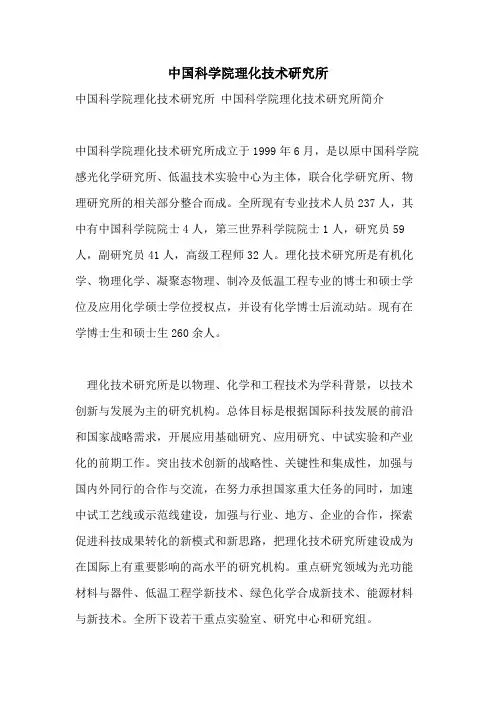 中国科学院理化技术研究所

中国科学院理化技术研究所 中国科学院理化技术研究所简介

中国科学院理化技术研究所成立于 1999 年 6 月，是以原中国科学院感光化学研究所、低温技术实验中心为主体，联合化学研究所、物理研究所的相关部分整合而成。全所现有专业技术人员 237 人，其中有中国科学院院士 4 人，第三世界科学院院士 1 人，研究员 59 人，副研究员 41 人，高级工程师 32 人。理化技术研究所是有机化学、物理化学、凝聚态物理、制冷及低温工程专业的博士和硕士学位及应用化学硕士学位授权点，并设有化学博士后流动站。现有在学博士生和硕士生 260 余人。

理化技术研究所是以物理、化学和工程技术为学科背景，以技术创新与发展为主的研究机构。总体目标是根据国际科技发展的前沿和国家战略需求，开展应用基础研究、应用研究、中试实验和产业化的前期工作。突出技术创新的战略性、关键性和集成性，加强与国内外同行的合作与交流，在努力承担国家重大任务的同时，加速中试工艺线或示范线建设，加强与行业、地方、企业的合作，探索促进科技成果转化的新模式和新思路，把理化技术研究所建设成为在国际上有重要影响的高水平的研究机构。重点研究领域为光功能材料与器件、低温工程学新技术、绿色化学合成新技术、能源材料与新技术。全所下设若干重点实验室、研究中心和研究组。